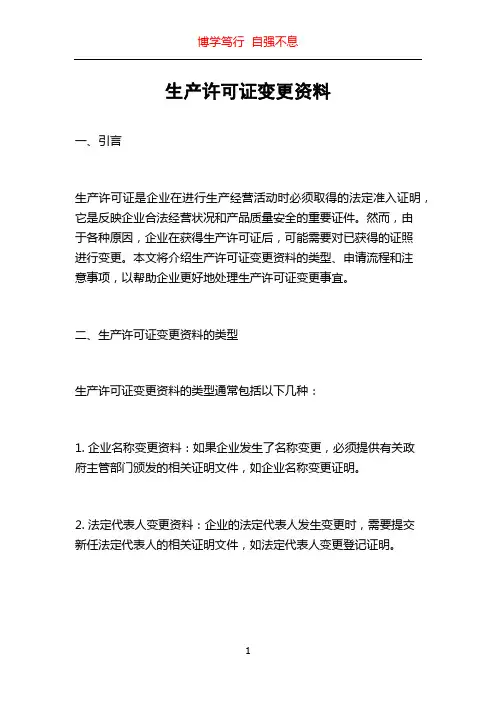 博学笃行 自强不息

生产许可证变更资料

一、引言

生产许可证是企业在进行生产经营活动时必须取得的法定准入证明，它是反映企业合法经营状况和产品质量安全的重要证件。然而，由于各种原因，企业在获得生产许可证后，可能需要对已获得的证照进行变更。本文将介绍生产许可证变更资料的类型、申请流程和注意事项，以帮助企业更好地处理生产许可证变更事宜。

二、生产许可证变更资料的类型

生产许可证变更资料的类型通常包括以下几种：

1. 企业名称变更资料：如果企业发生了名称变更，必须提供有关政府主管部门颁发的相关证明文件，如企业名称变更证明。

2. 法定代表人变更资料：企业的法定代表人发生变更时，需要提交新任法定代表人的相关证明文件，如法定代表人变更登记证明。

1